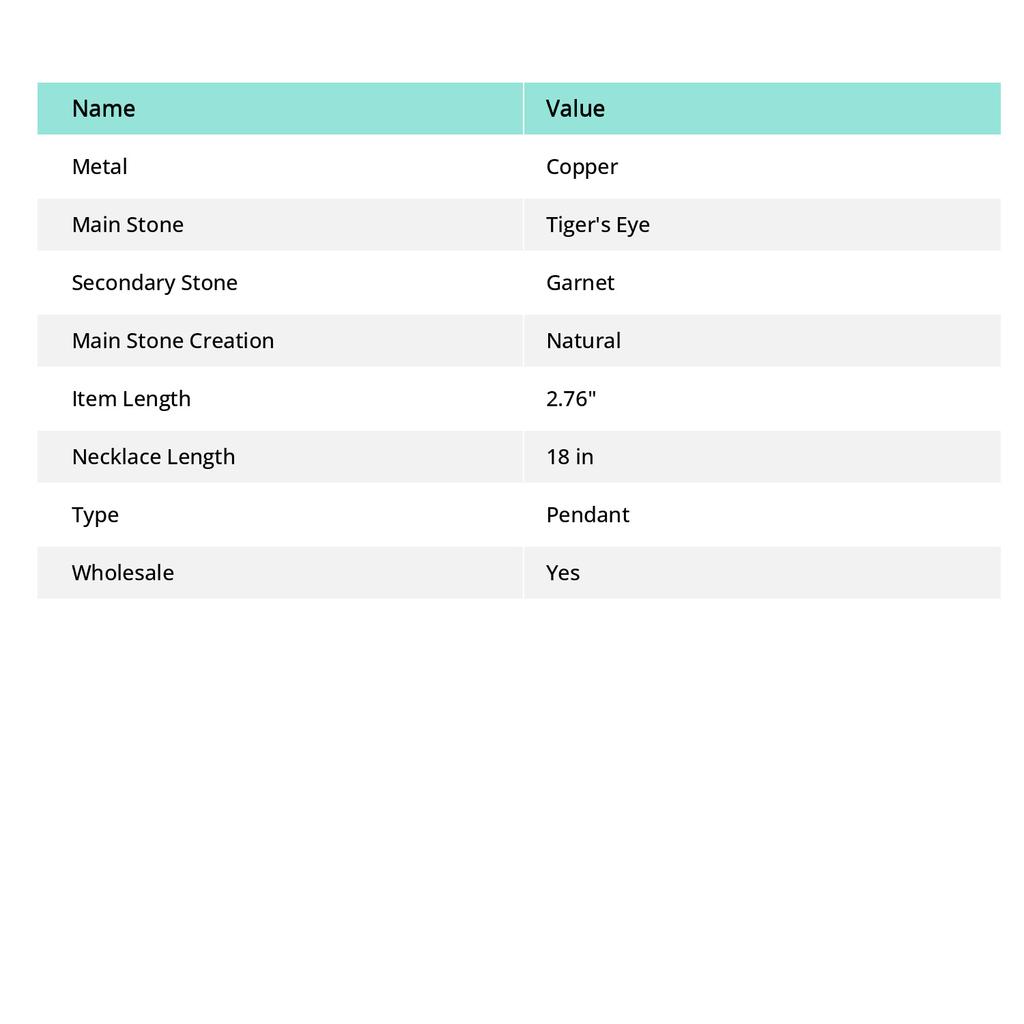 | Name | Value |
|---|---|
| Metal | Copper |
| Main Stone | Tiger's Eye |
| Secondary Stone | Garnet |
| Main Stone Creation | Natural |
| Item Length | 2.76" |
| Necklace Length | 18 in |
| Type | Pendant |
| Wholesale | Yes |